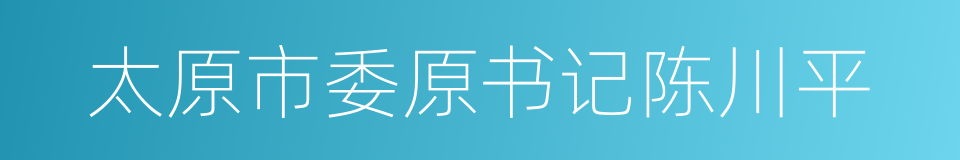 太原市委原书记陈川平